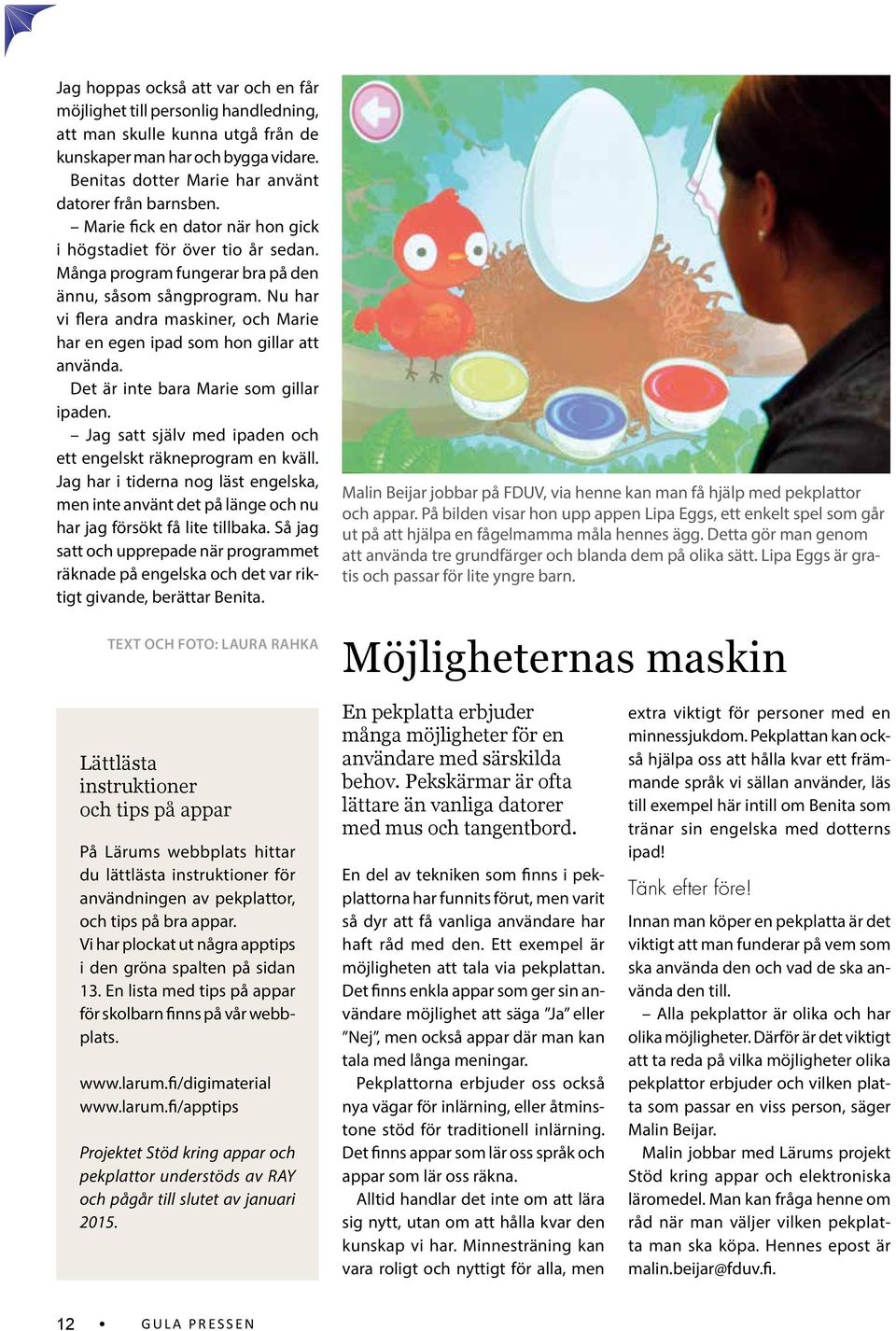 Jag hoppas också att var och en får möjlighet till personlig handledning, att man skulle kunna utgå från de kunskaper man har och bygga vidare.

Benitas dotter Marie har använt datorer från barnsben.

– Marie fick en dator när hon gick i högstadiet för över tio år sedan. Många program fungerar bra på den ännu, såsom sångprogram. Nu har vi flera andra maskiner, och Marie har en egen ipad som hon gillar att använda.

Det är inte bara Marie som gillar ipaden.

– Jag satt själv med ipaden och ett engelskt räkneprogram en kväll. Jag har i tiderna nog läst engelska, men inte använt det på länge och nu har jag försökt få lite tillbaka. Så jag satt och upprepade när programmet räknade på engelska och det var riktigt givande, berättar Benita.

TEXT OCH FOTO: LAURA RAHKA

Lättlästa instruktioner och tips på appar

På Lärums webbplats hittar du lättlästa instruktioner för användningen av pekplattor, och tips på bra appar.

Vi har plockat ut några apptips i den gröna spalten på sidan 13. En lista med tips på appar för skolbarn finns på vår webbplats.

www.larum.fi/digimaterial
www.larum.fi/apptips

Projektet Stöd kring appar och pekplattor understöds av RAY och pågår till slutet av januari 2015.

Malin Beijar jobbar på FDUV, via henne kan man få hjälp med pekplattor och appar. På bilden visar hon upp appen Lipa Eggs, ett enkelt spel som går ut på att hjälpa en fågelmamma måla hennes ägg. Detta gör man genom att använda tre grundfärger och blanda dem på olika sätt. Lipa Eggs är gratis och passar för lite yngre barn.

Möjligheternas maskin

En pekplatta erbjuder många möjligheter för en användare med särskilda behov. Pekskärmar är ofta lättare än vanliga datorer med mus och tangentbord.

En del av tekniken som finns i pekplattorna har funnits förut, men varit så dyr att få vanliga användare har haft råd med den. Ett exempel är möjligheten att tala via pekplattan. Det finns enkla appar som ger sin användare möjlighet att säga ”Ja” eller ”Nej”, men också appar där man kan tala med långa meningar.

Pekplattorna erbjuder oss också nya vägar för inlärning, eller åtminstone stöd för traditionell inlärning. Det finns appar som lär oss språk och appar som lär oss räkna.

Alltid handlar det inte om att lära sig nytt, utan om att hålla kvar den kunskap vi har. Minnesträning kan vara roligt och nyttigt för alla, men extra viktigt för personer med en minnessjukdom. Pekplattan kan också hjälpa oss att hålla kvar ett främmande språk vi sällan använder, läs till exempel här intill om Benita som tränar sin engelska med dotterns ipad!

Tänk efter före!

Innan man köper en pekplatta är det viktigt att man funderar på vem som ska använda den och vad de ska använda den till.

– Alla pekplattor är olika och har olika möjligheter. Därför är det viktigt att ta reda på vilka möjligheter olika pekplattor erbjuder och vilken platta som passar en viss person, säger Malin Beijar.

Malin jobbar med Lärums projekt Stöd kring appar och elektroniska läromedel. Man kan fråga henne om råd när man väljer vilken pekplatta man ska köpa. Hennes epost är malin.beijar@fduv.fi.

12 • GULA PRESSEN